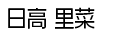 日高 里菜